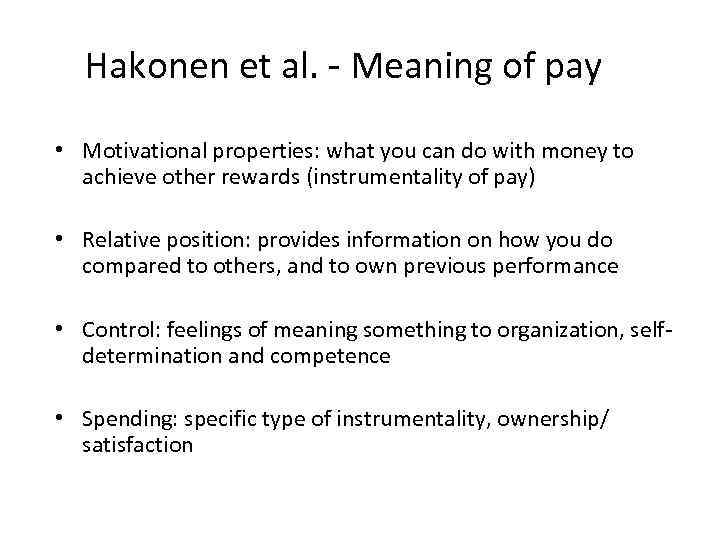 Hakonen et al. - Meaning of pay

• Motivational properties: what you can do with money to achieve other rewards (instrumentality of pay)

• Relative position: provides information on how you do compared to others, and to own previous performance

• Control: feelings of meaning something to organization, self-determination and competence

• Spending: specific type of instrumentality, ownership/ satisfaction